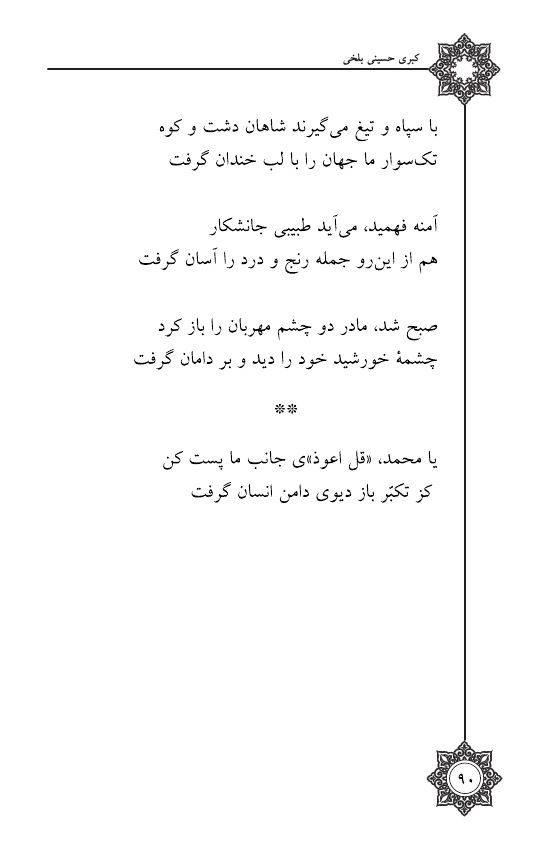 کبری حسینی بلخی

با سپاه و تیغ می‌گیرند شاهان دشت و کوه
تک‌سوار ما جهان را با لب خندان گرفت

آمنه فهمید، می‌آید طبیبی جانشکار
هم از این‌رو جمله رنج و درد را آسان گرفت

صبح شد، مادر دو چشم مهربان را باز کرد
چشمهٔ خورشید خود را دید و بر دامان گرفت

**

یا محمد، «قل اعوذ»ی جانب ما پست کن
کز تکبّر باز دیوی دامن انسان گرفت

۹۰